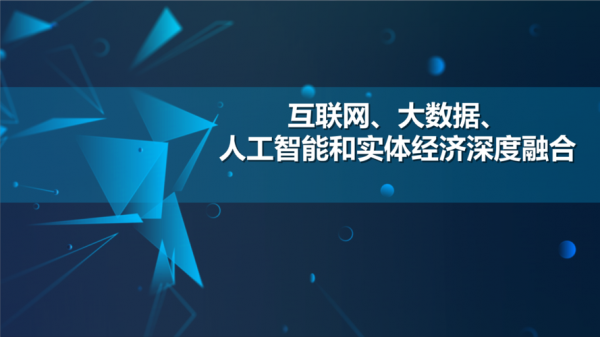 互联网、大数据、
人工智能和实体经济深度融合